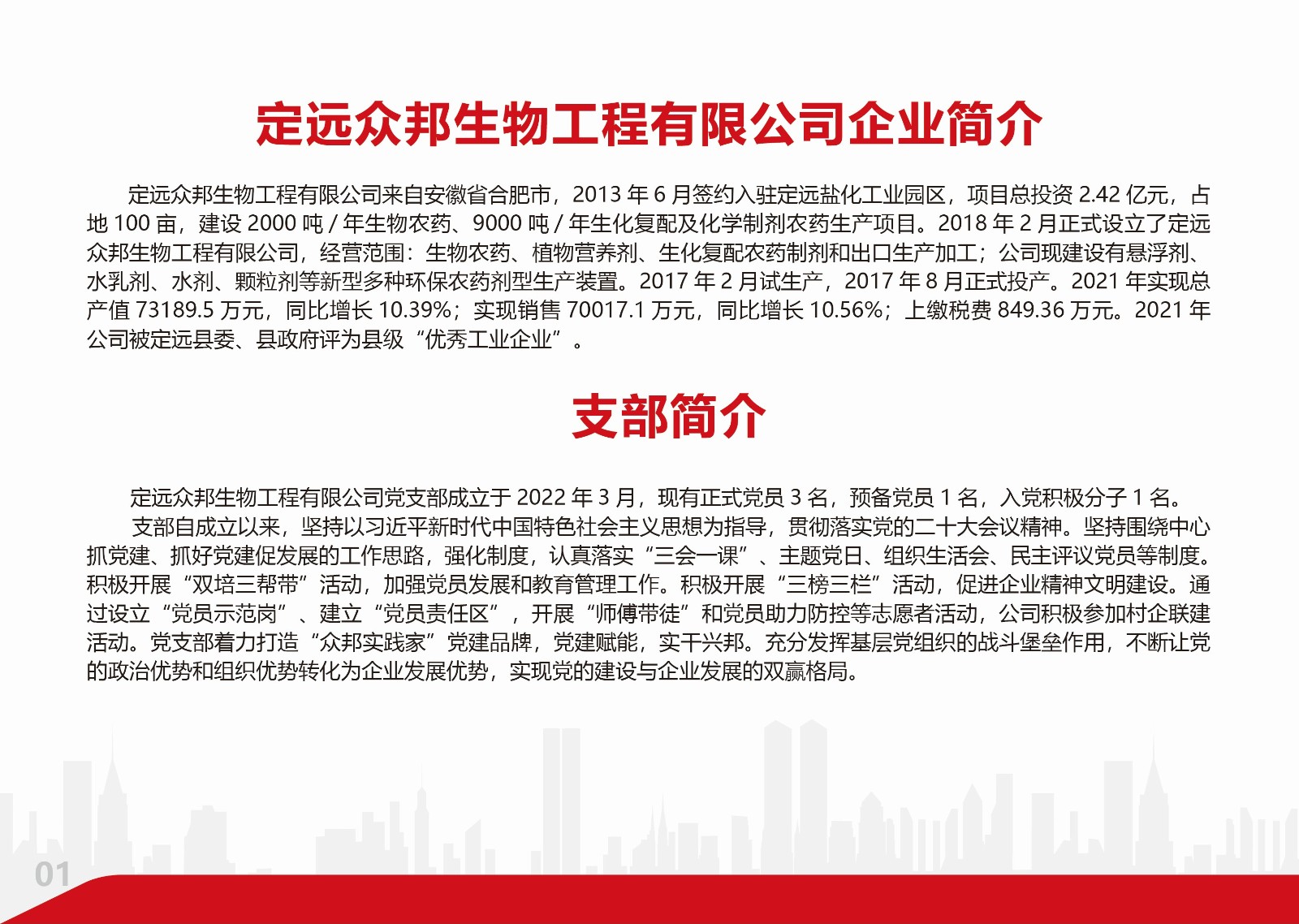 定远众邦生物工程有限公司企业简介

定远众邦生物工程有限公司来自安徽省合肥市，2013年6月签约入驻定远盐化工业园区，项目总投资2.42亿元，占地100亩，建设2000吨/年生物农药、9000吨/年生化复配及化学制剂农药生产项目。2018年2月正式设立了定远众邦生物工程有限公司，经营范围：生物农药、植物营养剂、生化复配农药制剂和出口生产加工；公司现建设有悬浮剂、水乳剂、水剂、颗粒剂等新型多种环保农药剂型生产装置。2017年2月试生产，2017年8月正式投产。2021年实现总产值73189.5万元，同比增长10.39%；实现销售70017.1万元，同比增长10.56%；上缴税费849.36万元。2021年公司被定远县委、县政府评为县级“优秀工业企业”。

支部简介

定远众邦生物工程有限公司党支部成立于2022年3月，现有正式党员3名，预备党员1名，入党积极分子1名。

支部自成立以来，坚持以习近平新时代中国特色社会主义思想为指导，贯彻落实党的二十大会议精神。坚持围绕中心抓党建、抓好党建促发展的工作思路，强化制度，认真落实“三会一课”、主题党日、组织生活会、民主评议党员等制度。积极开展“双培三帮带”活动，加强党员发展和教育管理工作。积极开展“三榜三栏”活动，促进企业精神文明建设。通过设立“党员示范岗”、建立“党员责任区”，开展“师傅带徒”和党员助力防控等志愿者活动，公司积极参加村企联建活动。党支部着力打造“众邦实践家”党建品牌，党建赋能，实干兴邦。充分发挥基层党组织的战斗堡垒作用，不断让党的政治优势和组织优势转化为企业发展优势，实现党的建设与企业发展的双赢格局。

01